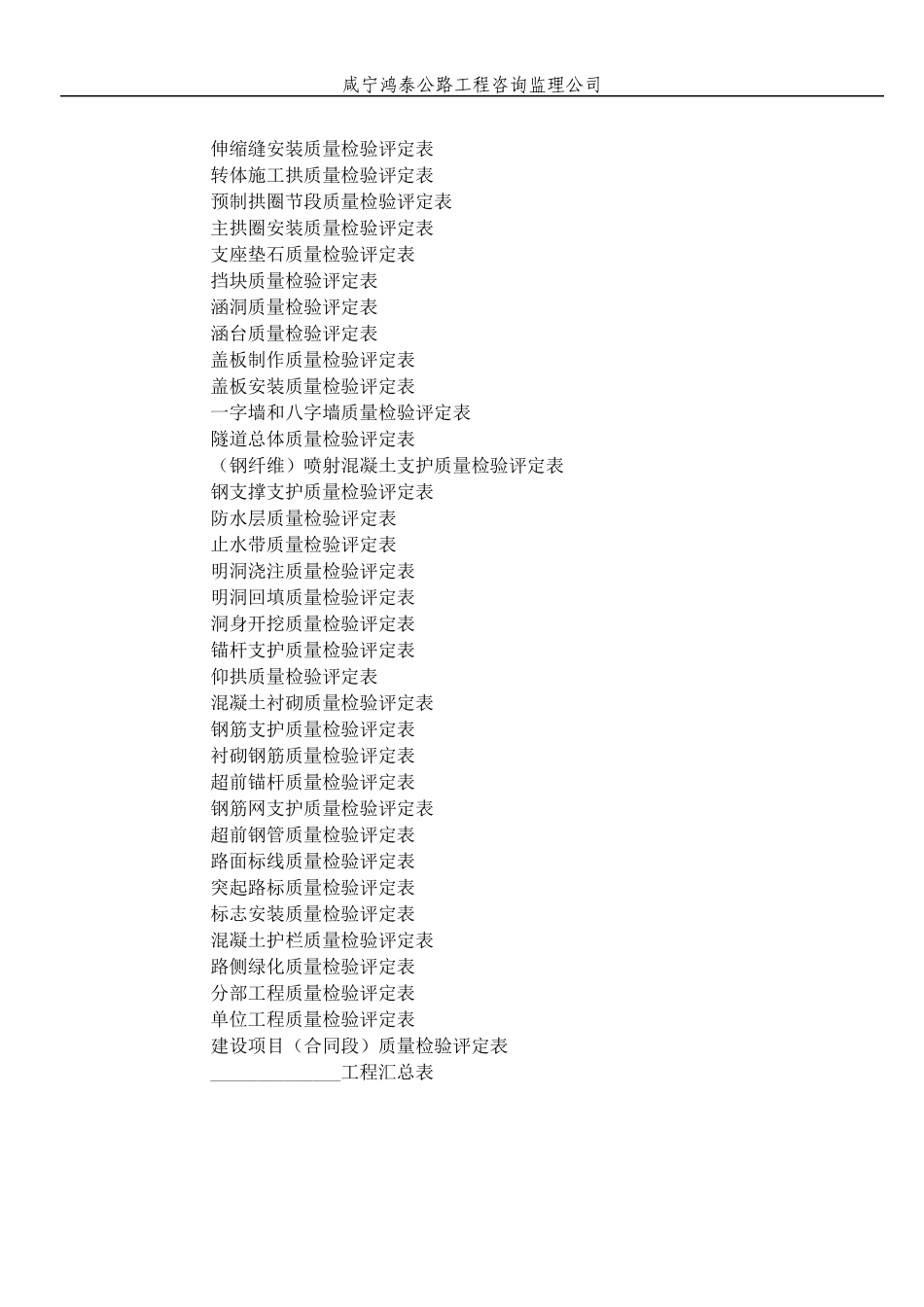 咸宁鸿泰公路工程咨询监理公司

伸缩缝安装质量检验评定表
转体施工拱质量检验评定表
预制拱圈节段质量检验评定表
主拱圈安装质量检验评定表
支座垫石质量检验评定表
挡块质量检验评定表
涵洞质量检验评定表
涵台质量检验评定表
盖板制作质量检验评定表
盖板安装质量检验评定表
一字墙和八字墙质量检验评定表
隧道总体质量检验评定表
（钢纤维）喷射混凝土支护质量检验评定表
钢支撑支护质量检验评定表
防水层质量检验评定表
止水带质量检验评定表
明洞浇注质量检验评定表
明洞回填质量检验评定表
洞身开挖质量检验评定表
锚杆支护质量检验评定表
仰拱质量检验评定表
混凝土衬砌质量检验评定表
钢筋支护质量检验评定表
衬砌钢筋质量检验评定表
超前锚杆质量检验评定表
钢筋网支护质量检验评定表
超前钢管质量检验评定表
路面标线质量检验评定表
突起路标质量检验评定表
标志安装质量检验评定表
混凝土护栏质量检验评定表
路侧绿化质量检验评定表
分部工程质量检验评定表
单位工程质量检验评定表
建设项目（合同段）质量检验评定表
______________工程汇总表